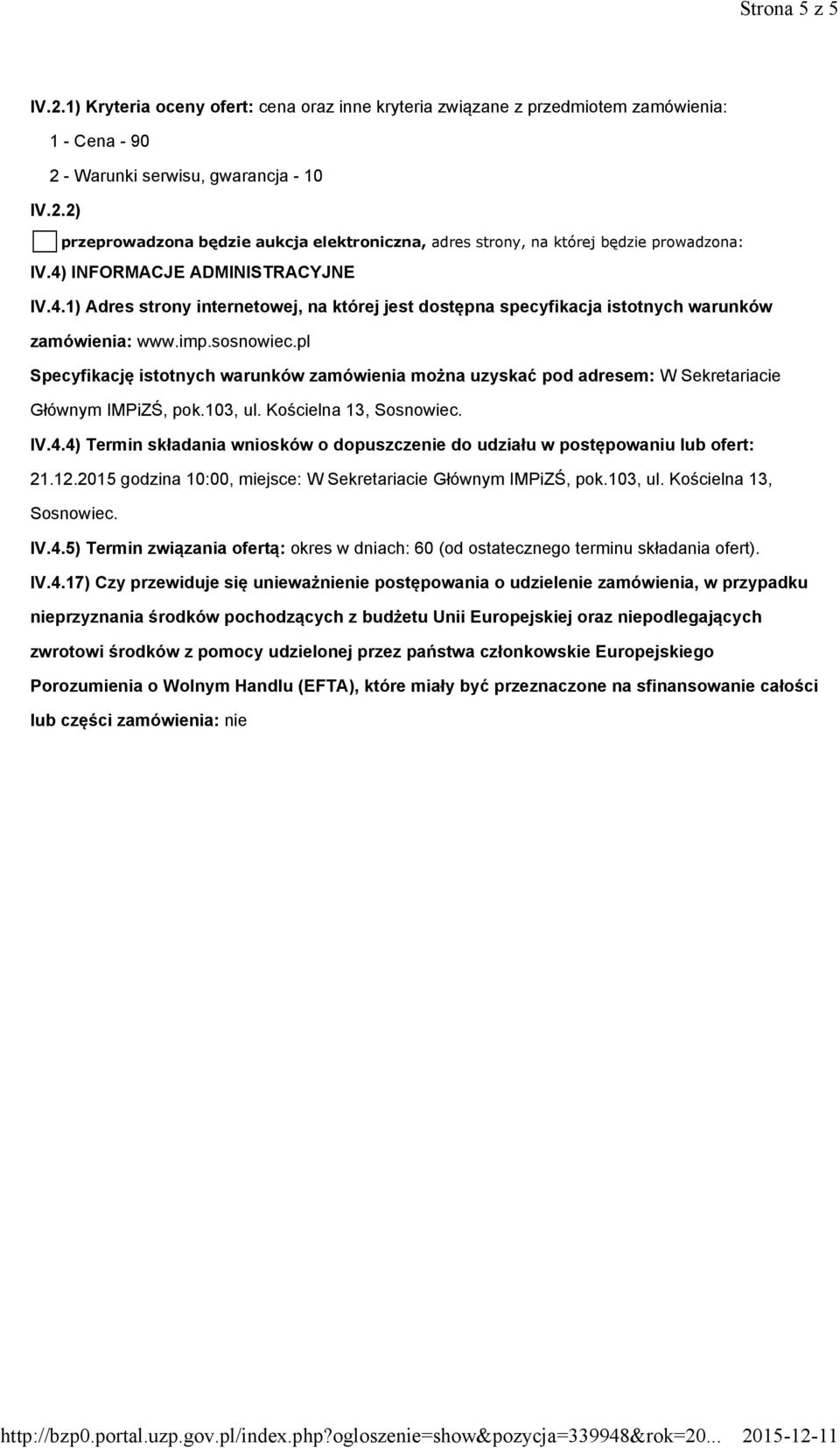 Strona 5 z 5

IV.2.1) Kryteria oceny ofert: cena oraz inne kryteria związane z przedmiotem zamówienia:

1 - Cena - 90

2 - Warunki serwisu, gwarancja - 10

IV.2.2)

przeprowadzona będzie aukcja elektroniczna, adres strony, na której będzie prowadzona:

IV.4) INFORMACJE ADMINISTRACYJNE

IV.4.1) Adres strony internetowej, na której jest dostępna specyfikacja istotnych warunków zamówienia: www.imp.sosnowiec.pl

Specyfikację istotnych warunków zamówienia można uzyskać pod adresem: W Sekretariacie Głównym IMPiZŚ, pok.103, ul. Kościelna 13, Sosnowiec.

IV.4.4) Termin składania wniosków o dopuszczenie do udziału w postępowaniu lub ofert: 21.12.2015 godzina 10:00, miejsce: W Sekretariacie Głównym IMPiZŚ, pok.103, ul. Kościelna 13, Sosnowiec.

IV.4.5) Termin związania ofertą: okres w dniach: 60 (od ostatecznego terminu składania ofert).

IV.4.17) Czy przewiduje się unieważnienie postępowania o udzielenie zamówienia, w przypadku nieprzyznania środków pochodzących z budżetu Unii Europejskiej oraz niepodlegających zwrotowi środków z pomocy udzielonej przez państwa członkowskie Europejskiego Porozumienia o Wolnym Handlu (EFTA), które miały być przeznaczone na sfinansowanie całości lub części zamówienia: nie

http://bzp0.portal.uzp.gov.pl/index.php?ogloszenie=show&pozycja=339948&rok=20... 2015-12-11